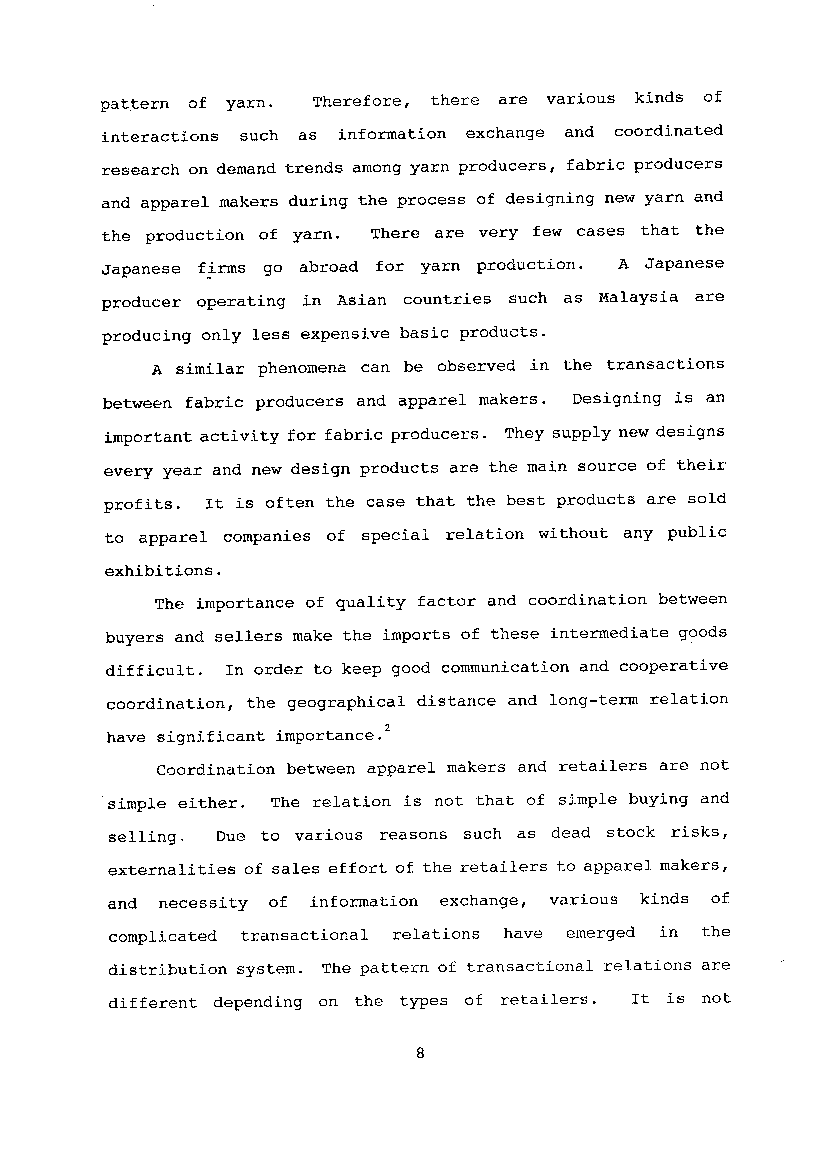 pattern of yarn. Therefore, there are various kinds of interactions such as information exchange and coordinated research on demand trends among yarn producers, fabric producers and apparel makers during the process of designing new yarn and the production of yarn. There are very few cases that the Japanese firms go abroad for yarn production. A Japanese producer operating in Asian countries such as Malaysia are producing only less expensive basic products.

A similar phenomena can be observed in the transactions between fabric producers and apparel makers. Designing is an important activity for fabric producers. They supply new designs every year and new design products are the main source of their profits. It is often the case that the best products are sold to apparel companies of special relation without any public exhibitions.

The importance of quality factor and coordination between buyers and sellers make the imports of these intermediate goods difficult. In order to keep good communication and cooperative coordination, the geographical distance and long-term relation have significant importance.$^2$

Coordination between apparel makers and retailers are not simple either. The relation is not that of simple buying and selling. Due to various reasons such as dead stock risks, externalities of sales effort of the retailers to apparel makers, and necessity of information exchange, various kinds of complicated transactional relations have emerged in the distribution system. The pattern of transactional relations are different depending on the types of retailers. It is not

8